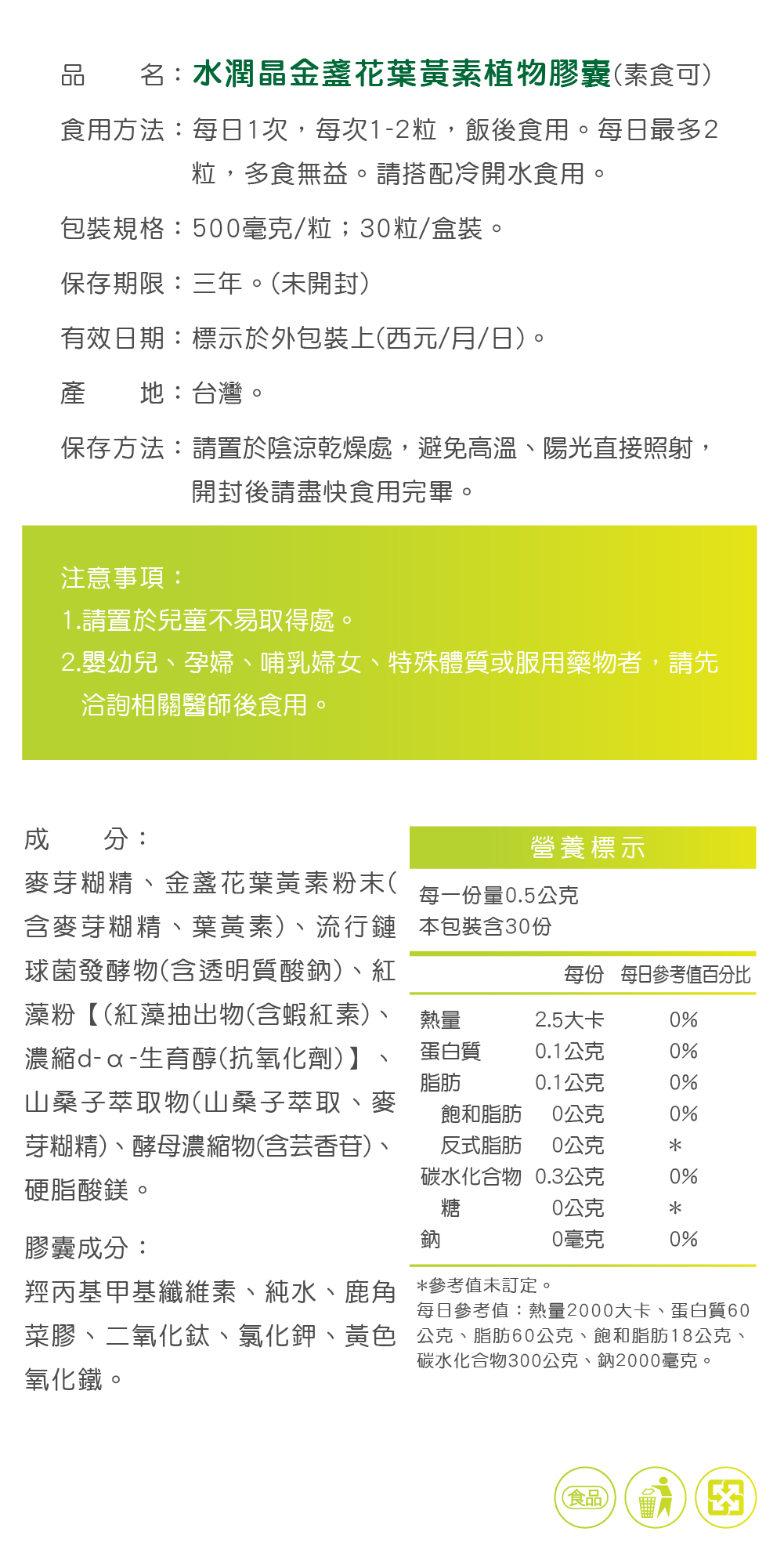 品　　名：水潤晶金盞花葉黃素植物膠囊(素食可)

食用方法：每日1次，每次1-2粒，飯後食用。每日最多2粒，多食無益。請搭配冷開水食用。

包裝規格：500毫克/粒；30粒/盒裝。

保存期限：三年。(未開封)

有效日期：標示於外包裝上(西元/月/日)。

產　　地：台灣。

保存方法：請置於陰涼乾燥處，避免高溫、陽光直接照射，開封後請盡快食用完畢。

注意事項：
1.請置於兒童不易取得處。
2.嬰幼兒、孕婦、哺乳婦女、特殊體質或服用藥物者，請先洽詢相關醫師後食用。

成　　分：
麥芽糊精、金盞花葉黃素粉末(含麥芽糊精、葉黃素)、流行鏈球菌發酵物(含透明質酸鈉)、紅藻粉【(紅藻抽出物(含蝦紅素)、濃縮d-α-生育醇(抗氧化劑)】、山桑子萃取物(山桑子萃取、麥芽糊精)、酵母濃縮物(含芸香苷)、硬脂酸鎂。

膠囊成分：
羥丙基甲基纖維素、純水、鹿角菜膠、二氧化鈦、氯化鉀、黃色氧化鐵。

營養標示
每一份量0.5公克
本包裝含30份

| | 每份 | 每日參考值百分比 |
|---|---|---|
| 熱量 | 2.5大卡 | 0% |
| 蛋白質 | 0.1公克 | 0% |
| 脂肪 | 0.1公克 | 0% |
| 飽和脂肪 | 0公克 | 0% |
| 反式脂肪 | 0公克 | * |
| 碳水化合物 | 0.3公克 | 0% |
| 糖 | 0公克 | * |
| 鈉 | 0毫克 | 0% |

*參考值未訂定。
每日參考值：熱量2000大卡、蛋白質60公克、脂肪60公克、飽和脂肪18公克、碳水化合物300公克、鈉2000毫克。

食品